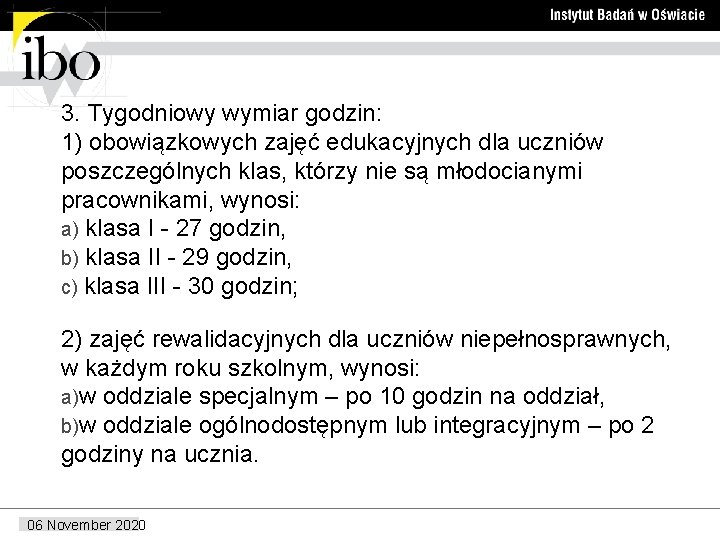 Instytut Badań w Oświacie

ibo

3. Tygodniowy wymiar godzin:
1) obowiązkowych zajęć edukacyjnych dla uczniów poszczególnych klas, którzy nie są młodocianymi pracownikami, wynosi:
a) klasa I - 27 godzin,
b) klasa II - 29 godzin,
c) klasa III - 30 godzin;

2) zajęć rewalidacyjnych dla uczniów niepełnosprawnych, w każdym roku szkolnym, wynosi:
a)w oddziale specjalnym – po 10 godzin na oddział,
b)w oddziale ogólnodostępnym lub integracyjnym – po 2 godziny na ucznia.

06 November 2020